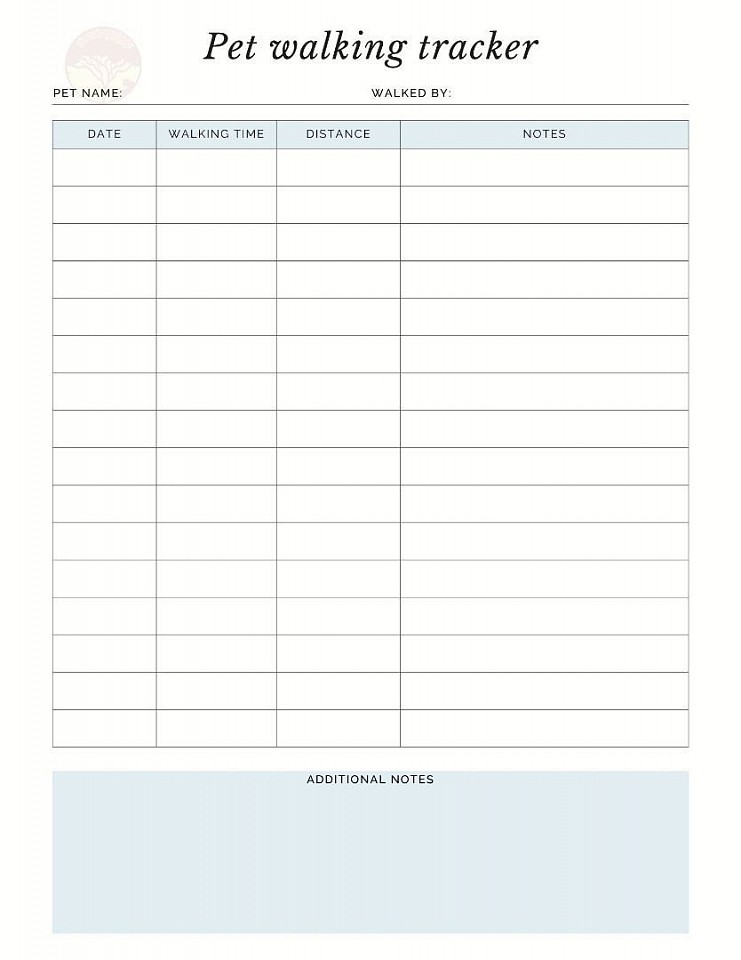 Pet walking tracker

PET NAME: WALKED BY:

| DATE | WALKING TIME | DISTANCE | NOTES |
|---|---|---|---|
| | | | |
| | | | |
| | | | |
| | | | |
| | | | |
| | | | |
| | | | |
| | | | |
| | | | |
| | | | |
| | | | |
| | | | |
| | | | |
| | | | |
| | | | |
| | | | |

ADDITIONAL NOTES